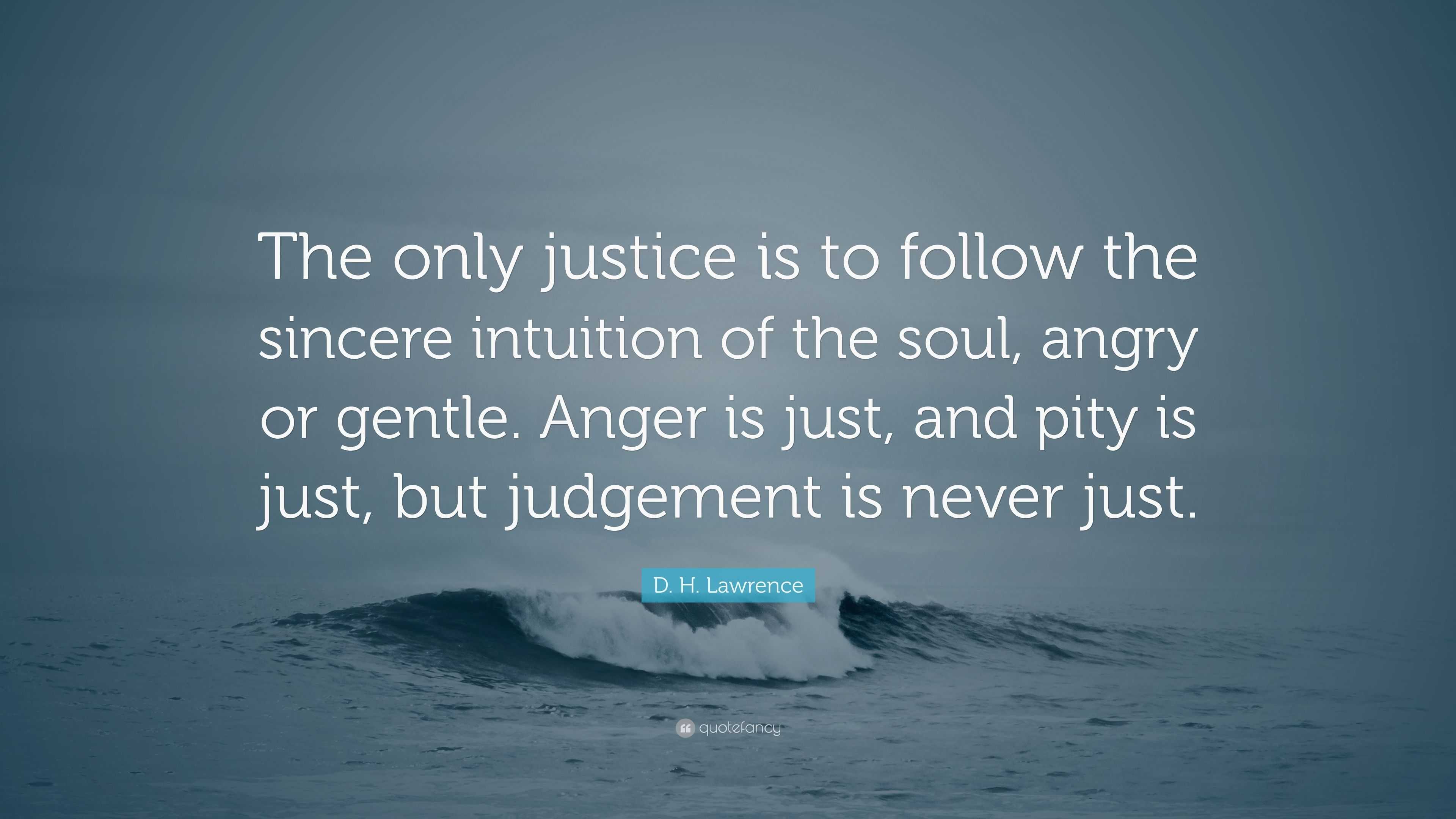 The only justice is to follow the sincere intuition of the soul, angry or gentle. Anger is just, and pity is just, but judgement is never just.

D. H. Lawrence

quotefancy